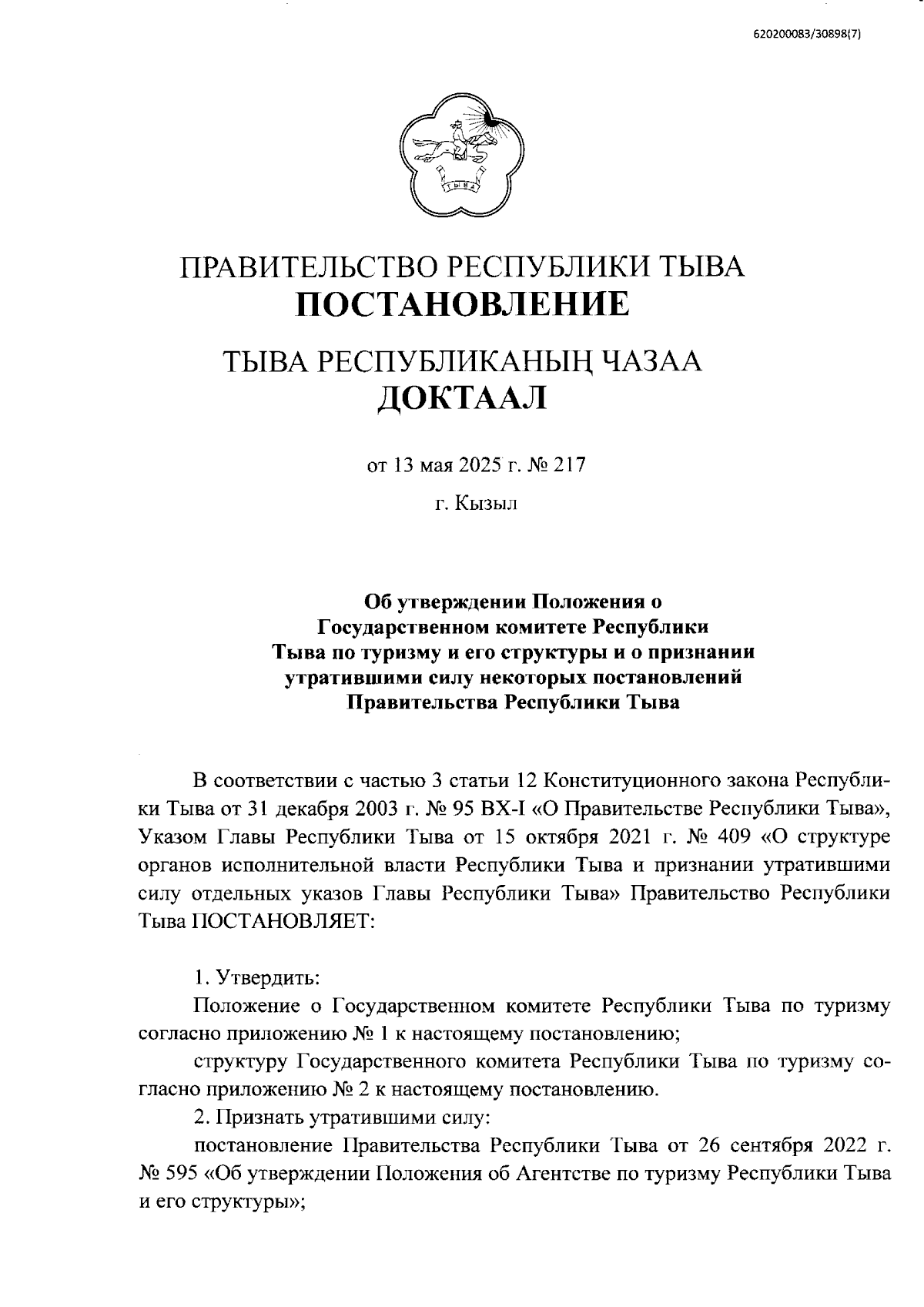 620200083/30898(7)

ТЫВА

ПРАВИТЕЛЬСТВО РЕСПУБЛИКИ ТЫВА
ПОСТАНОВЛЕНИЕ

ТЫВА РЕСПУБЛИКАНЫҢ ЧАЗАА
ДОКТААЛ

от 13 мая 2025 г. № 217

г. Кызыл

Об утверждении Положения о Государственном комитете Республики Тыва по туризму и его структуры и о признании утратившими силу некоторых постановлений Правительства Республики Тыва

В соответствии с частью 3 статьи 12 Конституционного закона Республики Тыва от 31 декабря 2003 г. № 95 ВХ-I «О Правительстве Республики Тыва», Указом Главы Республики Тыва от 15 октября 2021 г. № 409 «О структуре органов исполнительной власти Республики Тыва и признании утратившими силу отдельных указов Главы Республики Тыва» Правительство Республики Тыва ПОСТАНОВЛЯЕТ:

1. Утвердить:

Положение о Государственном комитете Республики Тыва по туризму согласно приложению № 1 к настоящему постановлению;

структуру Государственного комитета Республики Тыва по туризму согласно приложению № 2 к настоящему постановлению.

2. Признать утратившими силу:

постановление Правительства Республики Тыва от 26 сентября 2022 г. № 595 «Об утверждении Положения об Агентстве по туризму Республики Тыва и его структуры»;